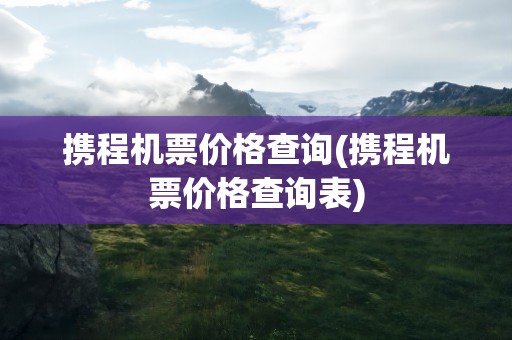 携程机票价格查询(携程机票价格查询表)